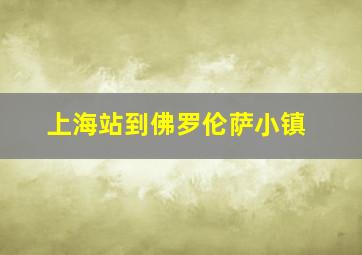 上海站到佛罗伦萨小镇